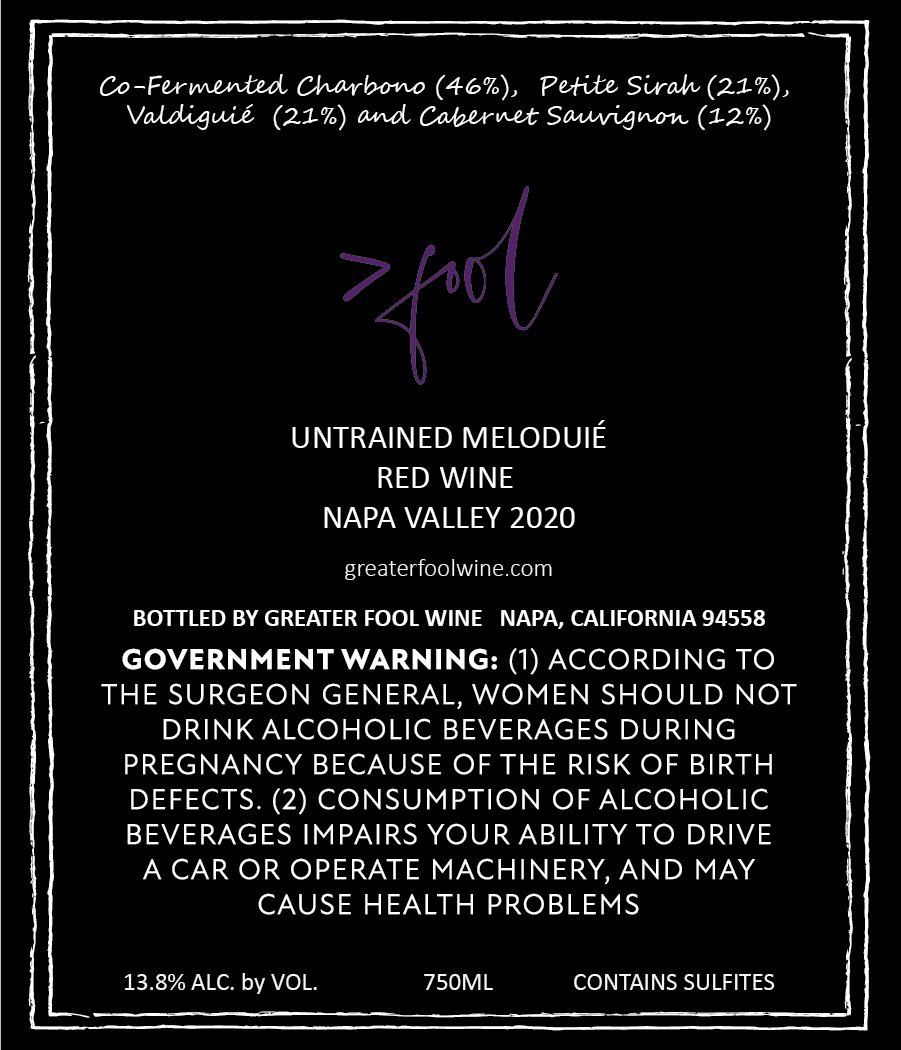 Co-Fermented Charbono (46%), Petite Sirah (21%), Valdiguié (21%) and Cabernet Sauvignon (12%)

>fool

UNTRAINED MELODUIÉ
RED WINE
NAPA VALLEY 2020

greaterfoolwine.com

BOTTLED BY GREATER FOOL WINE NAPA, CALIFORNIA 94558

GOVERNMENT WARNING: (1) ACCORDING TO THE SURGEON GENERAL, WOMEN SHOULD NOT DRINK ALCOHOLIC BEVERAGES DURING PREGNANCY BECAUSE OF THE RISK OF BIRTH DEFECTS. (2) CONSUMPTION OF ALCOHOLIC BEVERAGES IMPAIRS YOUR ABILITY TO DRIVE A CAR OR OPERATE MACHINERY, AND MAY CAUSE HEALTH PROBLEMS

13.8% ALC. by VOL. 750ML CONTAINS SULFITES